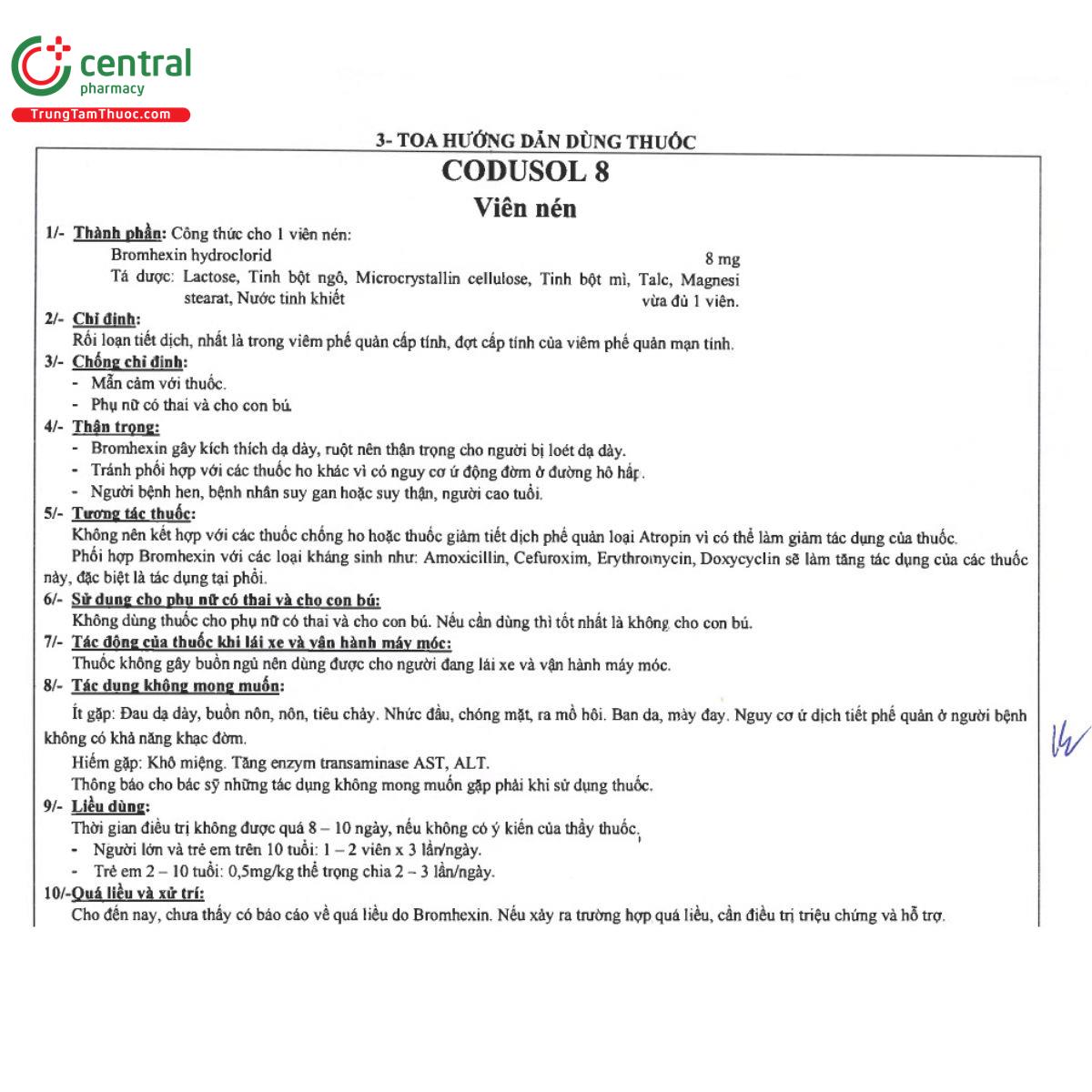 central
pharmacy
TrungTamThuoc.com

3- TOA HƯỚNG DẪN DÙNG THUỐC

CODUSOL 8

Viên nén

1/- Thành phần: Công thức cho 1 viên nén:
Bromhexin hydroclorid 8 mg
Tá dược: Lactose, Tinh bột ngô, Microcrystallin cellulose, Tinh bột mì, Talc, Magnesi stearat, Nước tinh khiết vừa đủ 1 viên.

2/- Chỉ định:
Rối loạn tiết dịch, nhất là trong viêm phế quản cấp tính, đợt cấp tính của viêm phế quản mạn tính.

3/- Chống chỉ định:
- Mẫn cảm với thuốc.
- Phụ nữ có thai và cho con bú.

4/- Thận trọng:
- Bromhexin gây kích thích dạ dày, ruột nên thận trọng cho người bị loét dạ dày.
- Tránh phối hợp với các thuốc ho khác vì có nguy cơ ứ động đờm ở đường hô hấp.
- Người bệnh hen, bệnh nhân suy gan hoặc suy thận, người cao tuổi.

5/- Tương tác thuốc:
Không nên kết hợp với các thuốc chống ho hoặc thuốc giảm tiết dịch phế quản loại Atropin vì có thể làm giảm tác dụng của thuốc.
Phối hợp Bromhexin với các loại kháng sinh như: Amoxicillin, Cefuroxim, Erythromycin, Doxycyclin sẽ làm tăng tác dụng của các thuốc này, đặc biệt là tác dụng tại phổi.

6/- Sử dụng cho phụ nữ có thai và cho con bú:
Không dùng thuốc cho phụ nữ có thai và cho con bú. Nếu cần dùng thì tốt nhất là không cho con bú.

7/- Tác động của thuốc khi lái xe và vận hành máy móc:
Thuốc không gây buồn ngủ nên dùng được cho người đang lái xe và vận hành máy móc.

8/- Tác dụng không mong muốn:
Ít gặp: Đau dạ dày, buồn nôn, nôn, tiêu chảy. Nhức đầu, chóng mặt, ra mồ hôi. Ban da, mày đay. Nguy cơ ứ dịch tiết phế quản ở người bệnh không có khả năng khạc đờm.
Hiếm gặp: Khô miệng. Tăng enzym transaminase AST, ALT.
Thông báo cho bác sỹ những tác dụng không mong muốn gặp phải khi sử dụng thuốc.

9/- Liều dùng:
Thời gian điều trị không được quá 8 – 10 ngày, nếu không có ý kiến của thầy thuốc.
- Người lớn và trẻ em trên 10 tuổi: 1 – 2 viên x 3 lần/ngày.
- Trẻ em 2 – 10 tuổi: 0,5mg/kg thể trọng chia 2 – 3 lần/ngày.

10/-Quá liều và xử trí:
Cho đến nay, chưa thấy có báo cáo về quá liều do Bromhexin. Nếu xảy ra trường hợp quá liều, cần điều trị triệu chứng và hỗ trợ.